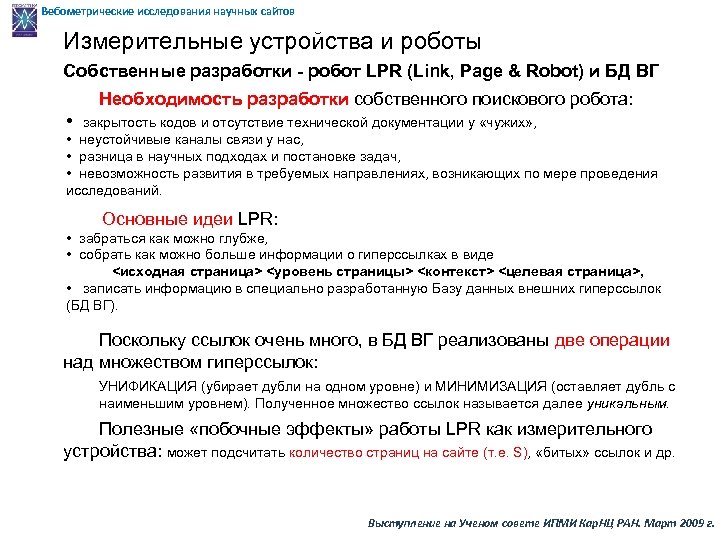 Вебометрические исследования научных сайтов

Измерительные устройства и роботы

Собственные разработки - робот LPR (Link, Page & Robot) и БД ВГ

Необходимость разработки собственного поискового робота:

• закрытость кодов и отсутствие технической документации у «чужих»,
• неустойчивые каналы связи у нас,
• разница в научных подходах и постановке задач,
• невозможность развития в требуемых направлениях, возникающих по мере проведения исследований.

Основные идеи LPR:

• забраться как можно глубже,
• собрать как можно больше информации о гиперссылках в виде
<исходная страница> <уровень страницы> <контекст> <целевая страница>,
• записать информацию в специально разработанную Базу данных внешних гиперссылок (БД ВГ).

Поскольку ссылок очень много, в БД ВГ реализованы две операции над множеством гиперссылок:

УНИФИКАЦИЯ (убирает дубли на одном уровне) и МИНИМИЗАЦИЯ (оставляет дубль с наименьшим уровнем). Полученное множество ссылок называется далее уникальным.

Полезные «побочные эффекты» работы LPR как измерительного устройства: может подсчитать количество страниц на сайте (т.е. S), «битых» ссылок и др.

Выступление на Ученом совете ИПМИ КарНЦ РАН. Март 2009 г.